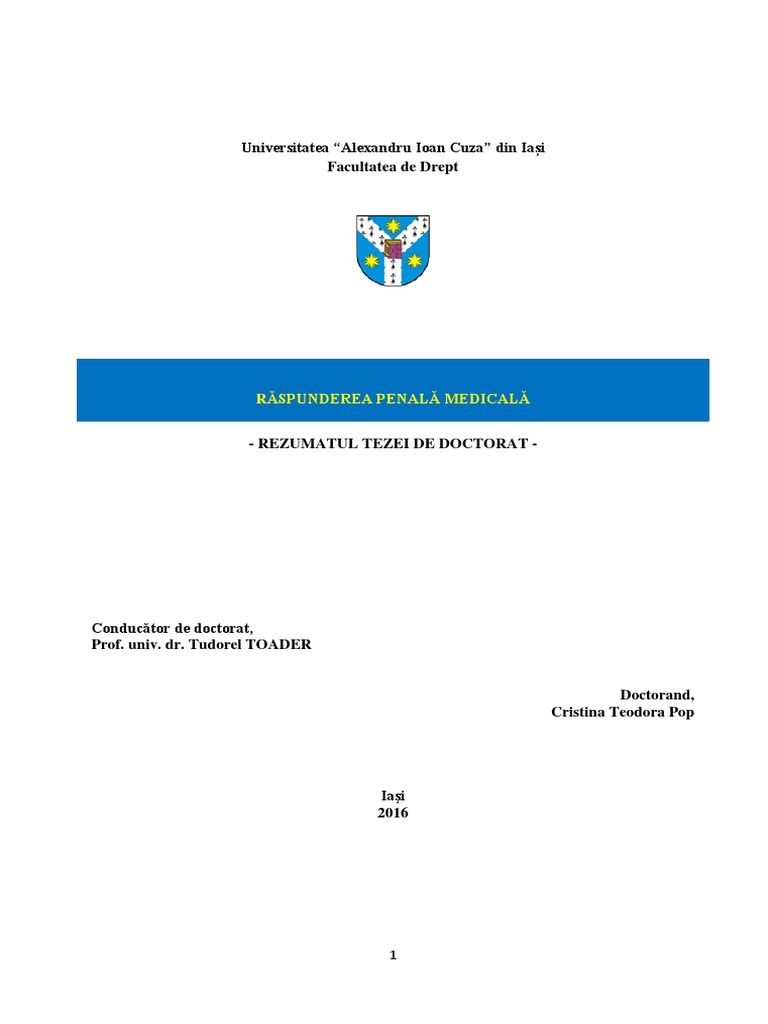 Universitatea “Alexandru Ioan Cuza” din Iași
Facultatea de Drept

RĂSPUNDEREA PENALĂ MEDICALĂ

- REZUMATUL TEZEI DE DOCTORAT -

Conducător de doctorat,
Prof. univ. dr. Tudorel TOADER

Doctorand,
Cristina Teodora Pop

Iași
2016

1